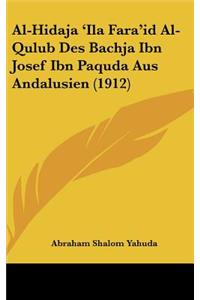 Al-Hidaja 'Ila Fara'id Al-Qulub Des Bachja Ibn Josef Ibn Paquda Aus Andalusien (1912)

Abraham Shalom Yahuda